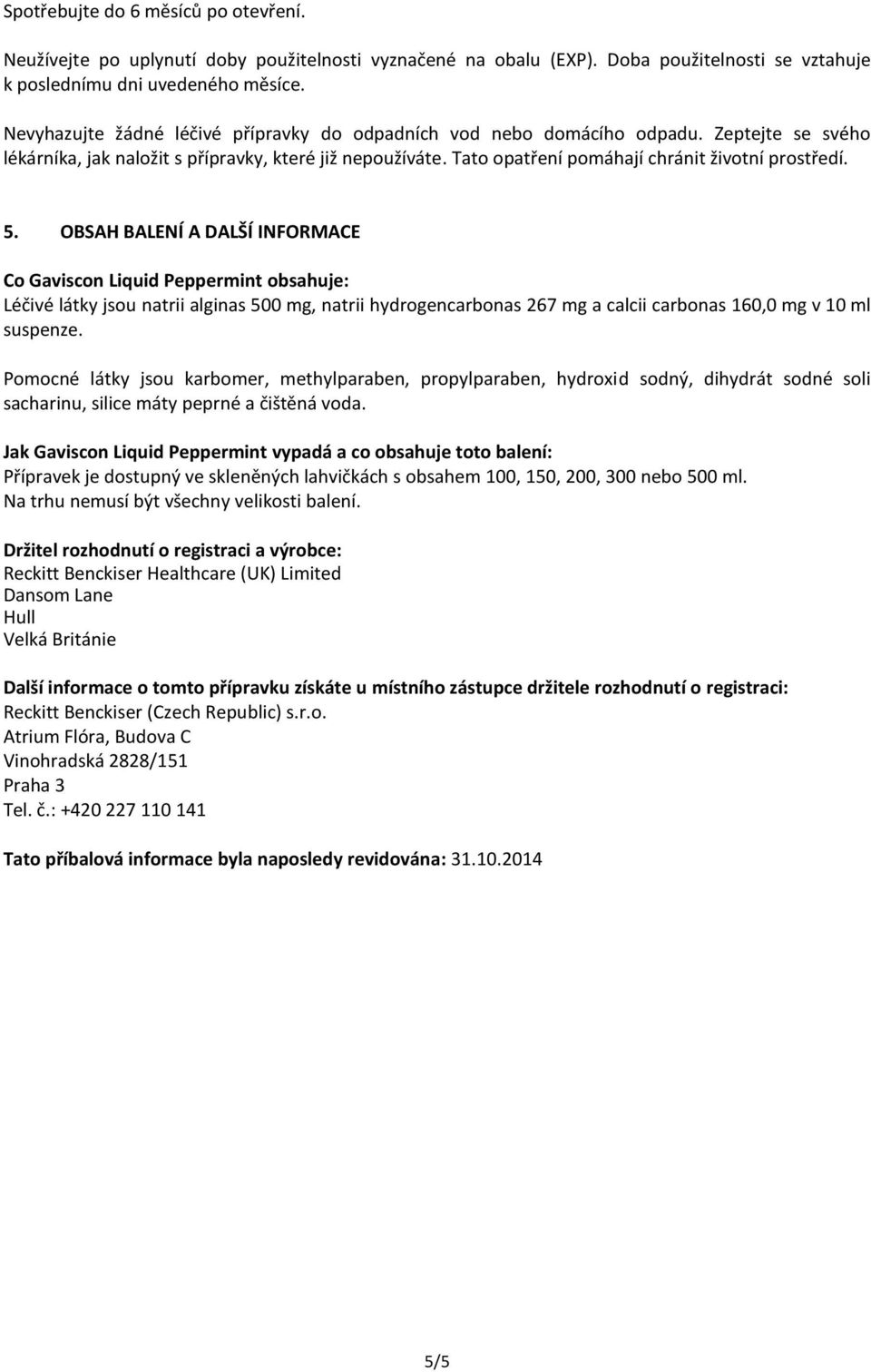 Spotřebujte do 6 měsíců po otevření.

Neužívejte po uplynutí doby použitelnosti vyznačené na obalu (EXP). Doba použitelnosti se vztahuje k poslednímu dni uvedeného měsíce.

Nevyhazujte žádné léčivé přípravky do odpadních vod nebo domácího odpadu. Zeptejte se svého lékárníka, jak naložit s přípravky, které již nepoužíváte. Tato opatření pomáhají chránit životní prostředí.

5. OBSAH BALENÍ A DALŠÍ INFORMACE

Co Gaviscon Liquid Peppermint obsahuje:
Léčivé látky jsou natrii alginas 500 mg, natrii hydrogencarbonas 267 mg a calcii carbonas 160,0 mg v 10 ml suspenze.

Pomocné látky jsou karbomer, methylparaben, propylparaben, hydroxid sodný, dihydrát sodné soli sacharinu, silice máty peprné a čištěná voda.

Jak Gaviscon Liquid Peppermint vypadá a co obsahuje toto balení:
Přípravek je dostupný ve skleněných lahvičkách s obsahem 100, 150, 200, 300 nebo 500 ml.
Na trhu nemusí být všechny velikosti balení.

Držitel rozhodnutí o registraci a výrobce:
Reckitt Benckiser Healthcare (UK) Limited
Dansom Lane
Hull
Velká Británie

Další informace o tomto přípravku získáte u místního zástupce držitele rozhodnutí o registraci:
Reckitt Benckiser (Czech Republic) s.r.o.
Atrium Flóra, Budova C
Vinohradská 2828/151
Praha 3
Tel. č.: +420 227 110 141

Tato příbalová informace byla naposledy revidována: 31.10.2014

5/5